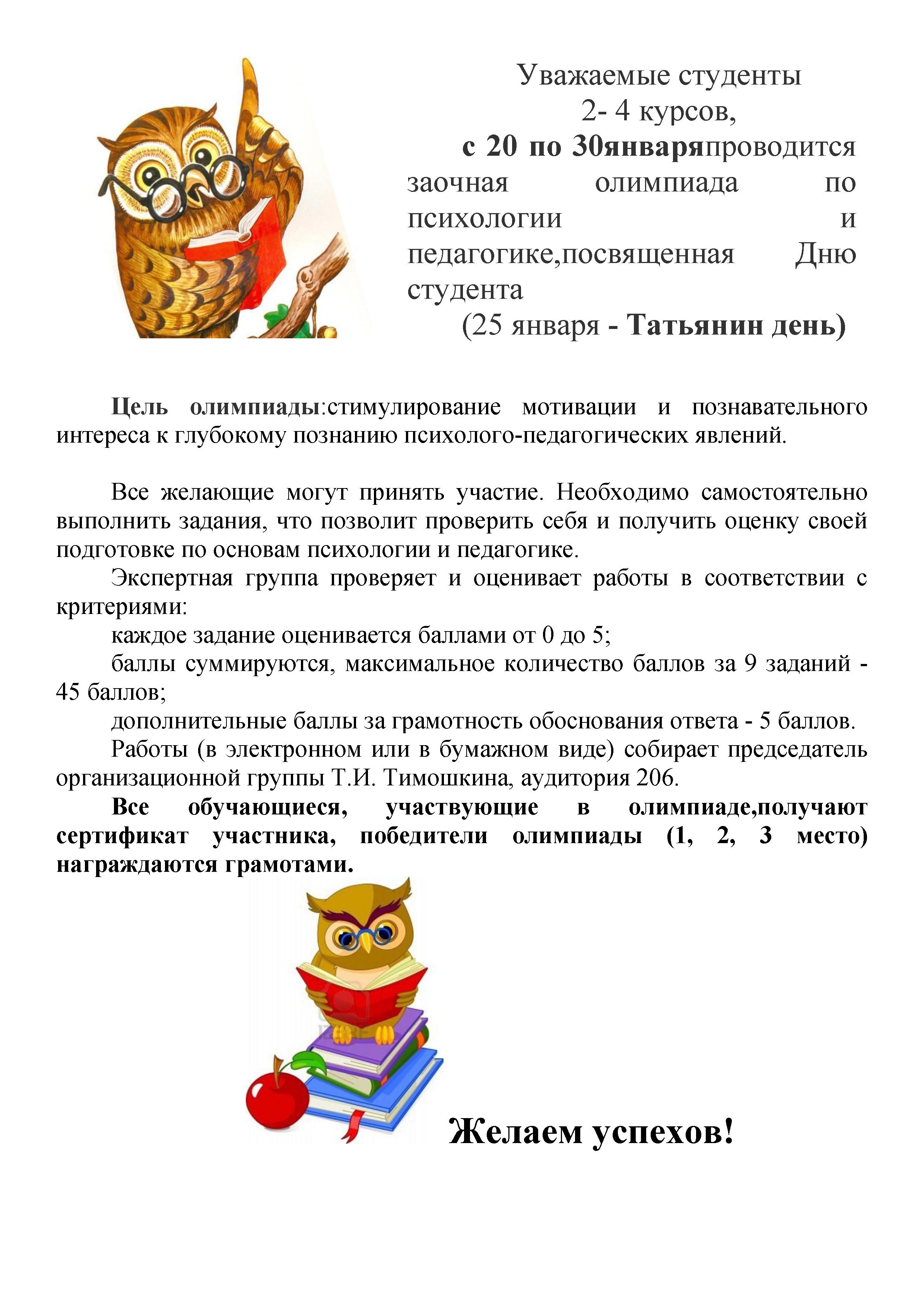 Уважаемые студенты
2- 4 курсов,
с 20 по 30январяпроводится заочная олимпиада по психологии и педагогике,посвященная Дню студента
(25 января - Татьянин день)

Цель олимпиады:стимулирование мотивации и познавательного интереса к глубокому познанию психолого-педагогических явлений.

Все желающие могут принять участие. Необходимо самостоятельно выполнить задания, что позволит проверить себя и получить оценку своей подготовке по основам психологии и педагогике.

Экспертная группа проверяет и оценивает работы в соответствии с критериями:

каждое задание оценивается баллами от 0 до 5;

баллы суммируются, максимальное количество баллов за 9 заданий - 45 баллов;

дополнительные баллы за грамотность обоснования ответа - 5 баллов.

Работы (в электронном или в бумажном виде) собирает председатель организационной группы Т.И. Тимошкина, аудитория 206.

Все обучающиеся, участвующие в олимпиаде,получают сертификат участника, победители олимпиады (1, 2, 3 место) награждаются грамотами.

Желаем успехов!